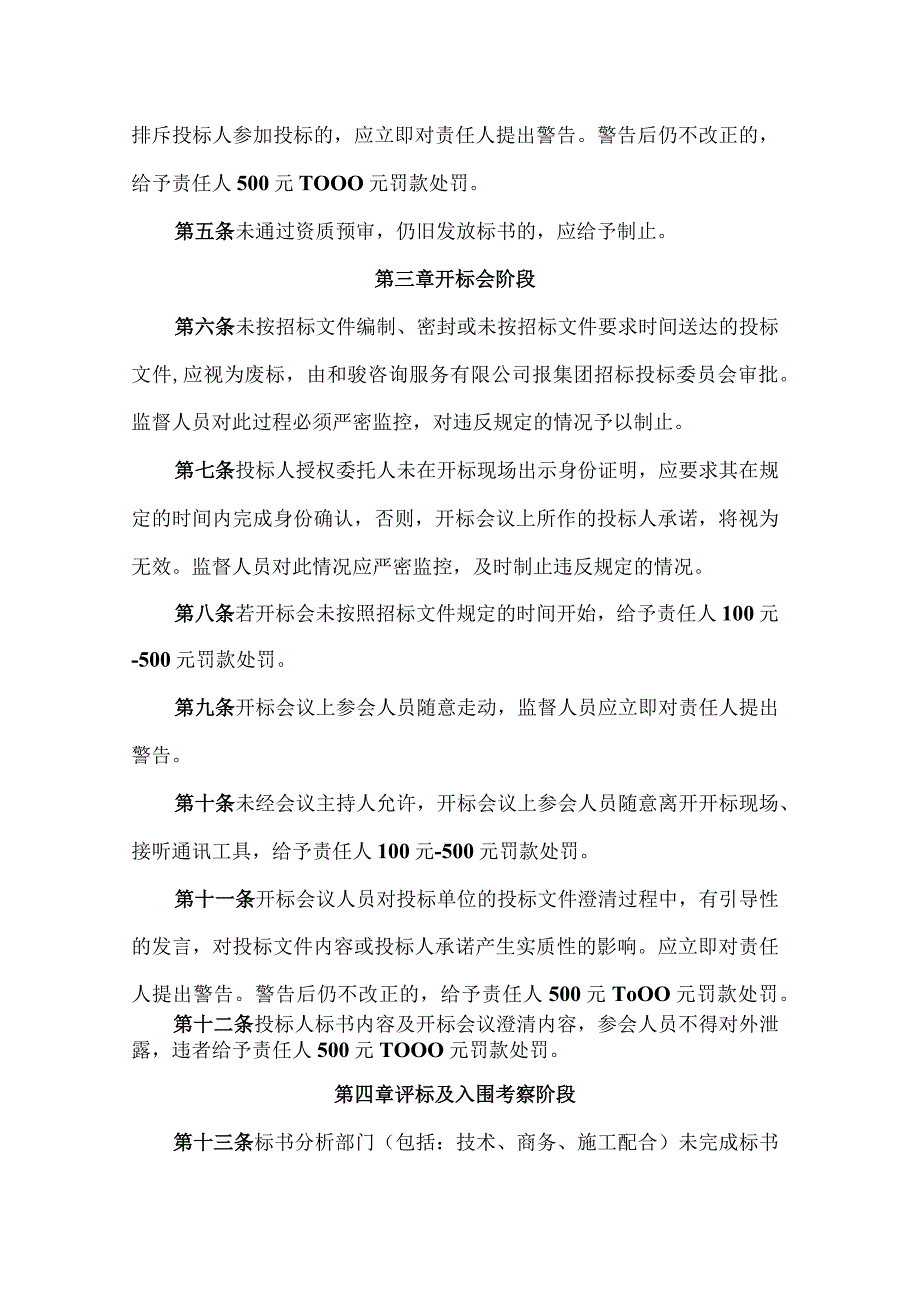 排斥投标人参加投标的，应立即对责任人提出警告。警告后仍不改正的，给予责任人500元TOOO元罚款处罚。

第五条未通过资质预审，仍旧发放标书的，应给予制止。

第三章开标会阶段

第六条未按招标文件编制、密封或未按招标文件要求时间送达的投标文件,应视为废标，由和骏咨询服务有限公司报集团招标投标委员会审批。监督人员对此过程必须严密监控，对违反规定的情况予以制止。

第七条投标人授权委托人未在开标现场出示身份证明，应要求其在规定的时间内完成身份确认，否则，开标会议上所作的投标人承诺，将视为无效。监督人员对此情况应严密监控，及时制止违反规定的情况。

第八条若开标会未按照招标文件规定的时间开始，给予责任人100元-500元罚款处罚。

第九条开标会议上参会人员随意走动，监督人员应立即对责任人提出警告。

第十条未经会议主持人允许，开标会议上参会人员随意离开开标现场、接听通讯工具，给予责任人100元-500元罚款处罚。

第十一条开标会议人员对投标单位的投标文件澄清过程中，有引导性的发言，对投标文件内容或投标人承诺产生实质性的影响。应立即对责任人提出警告。警告后仍不改正的，给予责任人500元ToOO元罚款处罚。

第十二条投标人标书内容及开标会议澄清内容，参会人员不得对外泄露，违者给予责任人500元TOOO元罚款处罚。

第四章评标及入围考察阶段

第十三条标书分析部门（包括：技术、商务、施工配合）未完成标书